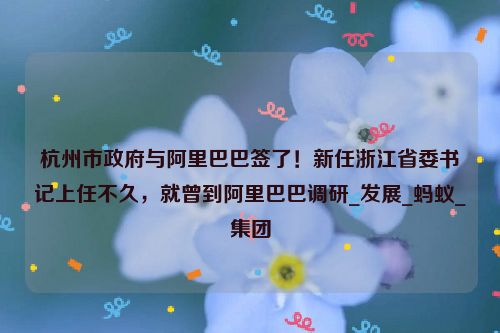 杭州市政府与阿里巴巴签了！新任浙江省委书记上任不久，就曾到阿里巴巴调研_发展_蚂蚁_集团